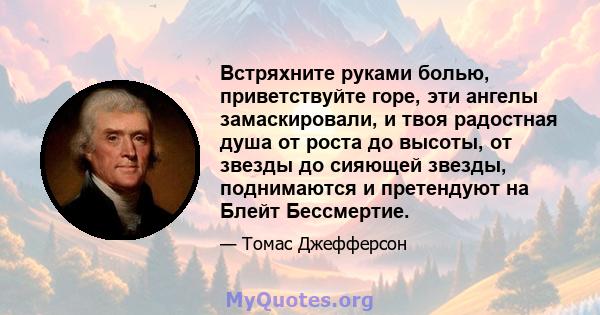 Встряхните руками болью, приветствуйте горе, эти ангелы замаскировали, и твоя радостная душа от роста до высоты, от звезды до сияющей звезды, поднимаются и претендуют на Блейт Бессмертие.

— Томас Джефферсон

MyQuotes.org